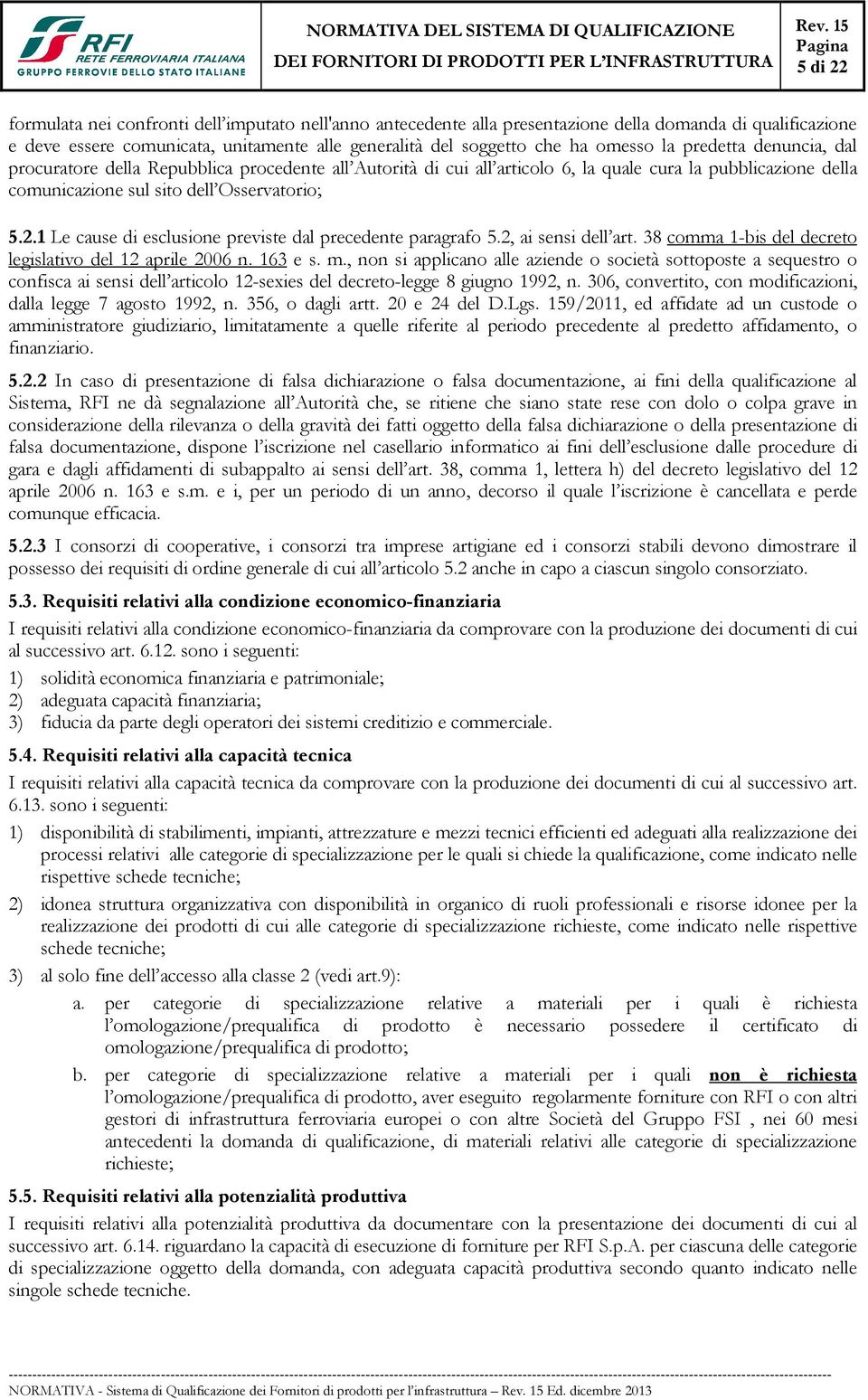 RFI RETE FERROVIARIA ITALIANA GRUPPO FERROVIE DELLO STATO ITALIANE

NORMATIVA DEL SISTEMA DI QUALIFICAZIONE DEI FORNITORI DI PRODOTTI PER L'INFRASTRUTTURA

Rev. 15 Pagina 5 di 22

formulata nei confronti dell'imputato nell'anno antecedente alla presentazione della domanda di qualificazione e deve essere comunicata, unitamente alle generalità del soggetto che ha omesso la predetta denuncia, dal procuratore della Repubblica procedente all'Autorità di cui all'articolo 6, la quale cura la pubblicazione della comunicazione sul sito dell'Osservatorio;

5.2.1 Le cause di esclusione previste dal precedente paragrafo 5.2, ai sensi dell'art. 38 comma 1-bis del decreto legislativo del 12 aprile 2006 n. 163 e s. m., non si applicano alle aziende o società sottoposte a sequestro o confisca ai sensi dell'articolo 12-sexies del decreto-legge 8 giugno 1992, n. 306, convertito, con modificazioni, dalla legge 7 agosto 1992, n. 356, o dagli artt. 20 e 24 del D.Lgs. 159/2011, ed affidate ad un custode o amministratore giudiziario, limitatamente a quelle riferite al periodo precedente al predetto affidamento, o finanziario.

5.2.2 In caso di presentazione di falsa dichiarazione o falsa documentazione, ai fini della qualificazione al Sistema, RFI ne dà segnalazione all'Autorità che, se ritiene che siano state rese con dolo o colpa grave in considerazione della rilevanza o della gravità dei fatti oggetto della falsa dichiarazione o della presentazione di falsa documentazione, dispone l'iscrizione nel casellario informatico ai fini dell'esclusione dalle procedure di gara e dagli affidamenti di subappalto ai sensi dell'art. 38, comma 1, lettera h) del decreto legislativo del 12 aprile 2006 n. 163 e s.m. e i, per un periodo di un anno, decorso il quale l'iscrizione è cancellata e perde comunque efficacia.

5.2.3 I consorzi di cooperative, i consorzi tra imprese artigiane ed i consorzi stabili devono dimostrare il possesso dei requisiti di ordine generale di cui all'articolo 5.2 anche in capo a ciascun singolo consorziato.

5.3. Requisiti relativi alla condizione economico-finanziaria

I requisiti relativi alla condizione economico-finanziaria da comprovare con la produzione dei documenti di cui al successivo art. 6.12. sono i seguenti:
1) solidità economica finanziaria e patrimoniale;
2) adeguata capacità finanziaria;
3) fiducia da parte degli operatori dei sistemi creditizio e commerciale.

5.4. Requisiti relativi alla capacità tecnica

I requisiti relativi alla capacità tecnica da comprovare con la produzione dei documenti di cui al successivo art. 6.13. sono i seguenti:
1) disponibilità di stabilimenti, impianti, attrezzature e mezzi tecnici efficienti ed adeguati alla realizzazione dei processi relativi alle categorie di specializzazione per le quali si chiede la qualificazione, come indicato nelle rispettive schede tecniche;
2) idonea struttura organizzativa con disponibilità in organico di ruoli professionali e risorse idonee per la realizzazione dei prodotti di cui alle categorie di specializzazione richieste, come indicato nelle rispettive schede tecniche;
3) al solo fine dell'accesso alla classe 2 (vedi art.9):
a. per categorie di specializzazione relative a materiali per i quali è richiesta l'omologazione/prequalifica di prodotto è necessario possedere il certificato di omologazione/prequalifica di prodotto;
b. per categorie di specializzazione relative a materiali per i quali non è richiesta l'omologazione/prequalifica di prodotto, aver eseguito regolarmente forniture con RFI o con altri gestori di infrastruttura ferroviaria europei o con altre Società del Gruppo FSI , nei 60 mesi antecedenti la domanda di qualificazione, di materiali relativi alle categorie di specializzazione richieste;

5.5. Requisiti relativi alla potenzialità produttiva

I requisiti relativi alla potenzialità produttiva da documentare con la presentazione dei documenti di cui al successivo art. 6.14. riguardano la capacità di esecuzione di forniture per RFI S.p.A. per ciascuna delle categorie di specializzazione oggetto della domanda, con adeguata capacità produttiva secondo quanto indicato nelle singole schede tecniche.

NORMATIVA - Sistema di Qualificazione dei Fornitori di prodotti per l'infrastruttura – Rev. 15 Ed. dicembre 2013